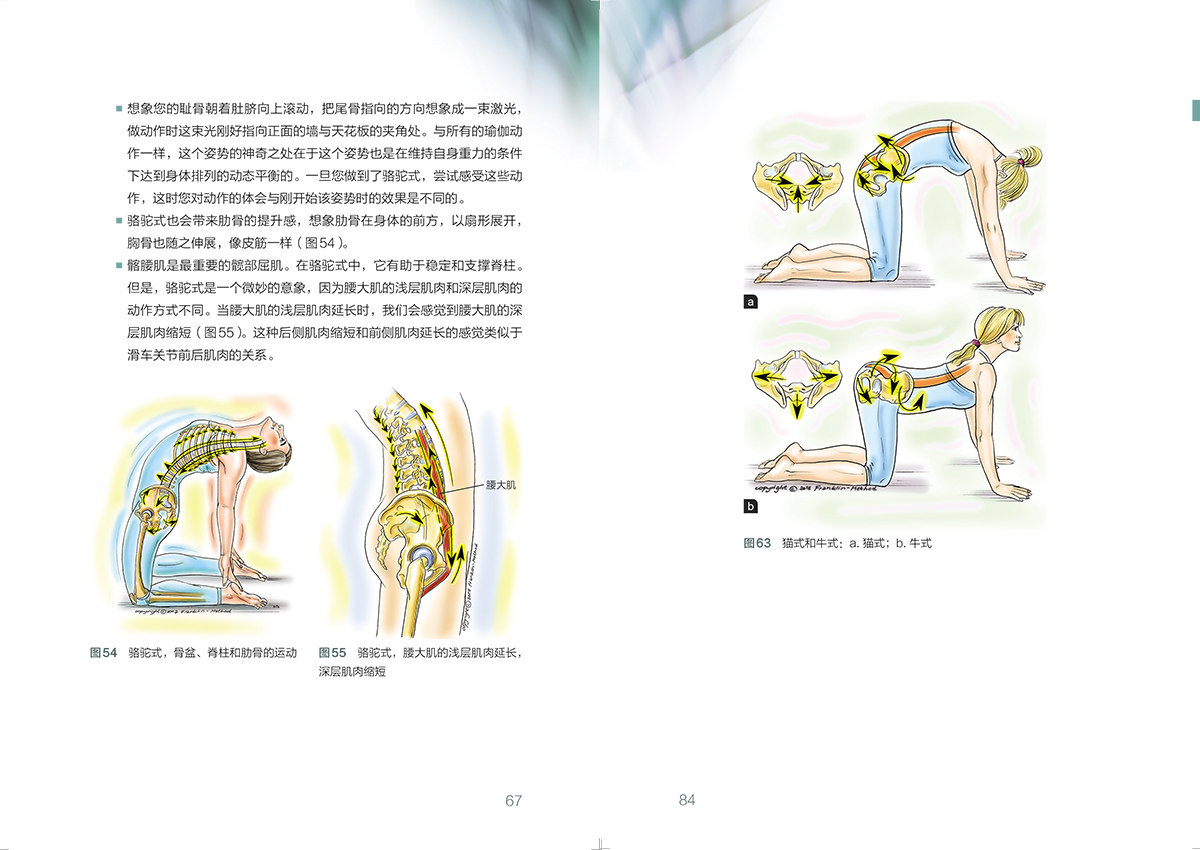 ■ 想象您的耻骨朝着肚脐向上滚动，把尾骨指向的方向想象成一束激光，做动作时这束光刚好指向正面的墙与天花板的夹角处。与所有的瑜伽动作一样，这个姿势的神奇之处在于这个姿势也是在维持自身重力的条件下达到身体排列的动态平衡的。一旦您做到了骆驼式，尝试感受这些动作，这时您对动作的体会与刚开始该姿势时的效果是不同的。

■ 骆驼式也会带来肋骨的提升感，想象肋骨在身体的前方，以扇形展开，胸骨也随之伸展，像皮筋一样（图54）。

■ 髂腰肌是最重要的髋部屈肌。在骆驼式中，它有助于稳定和支撑脊柱。但是，骆驼式是一个微妙的意象，因为腰大肌的浅层肌肉和深层肌肉的动作方式不同。当腰大肌的浅层肌肉延长时，我们会感觉到腰大肌的深层肌肉缩短（图55）。这种后侧肌肉缩短和前侧肌肉延长的感觉类似于滑车关节前后肌肉的关系。

腰大肌

图54 骆驼式，骨盆、脊柱和肋骨的运动

图55 骆驼式，腰大肌的浅层肌肉延长，深层肌肉缩短

67

a

b

图63 猫式和牛式：a. 猫式；b. 牛式

84